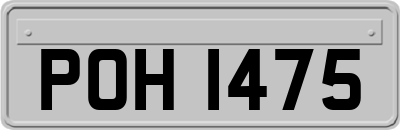 POH 1475